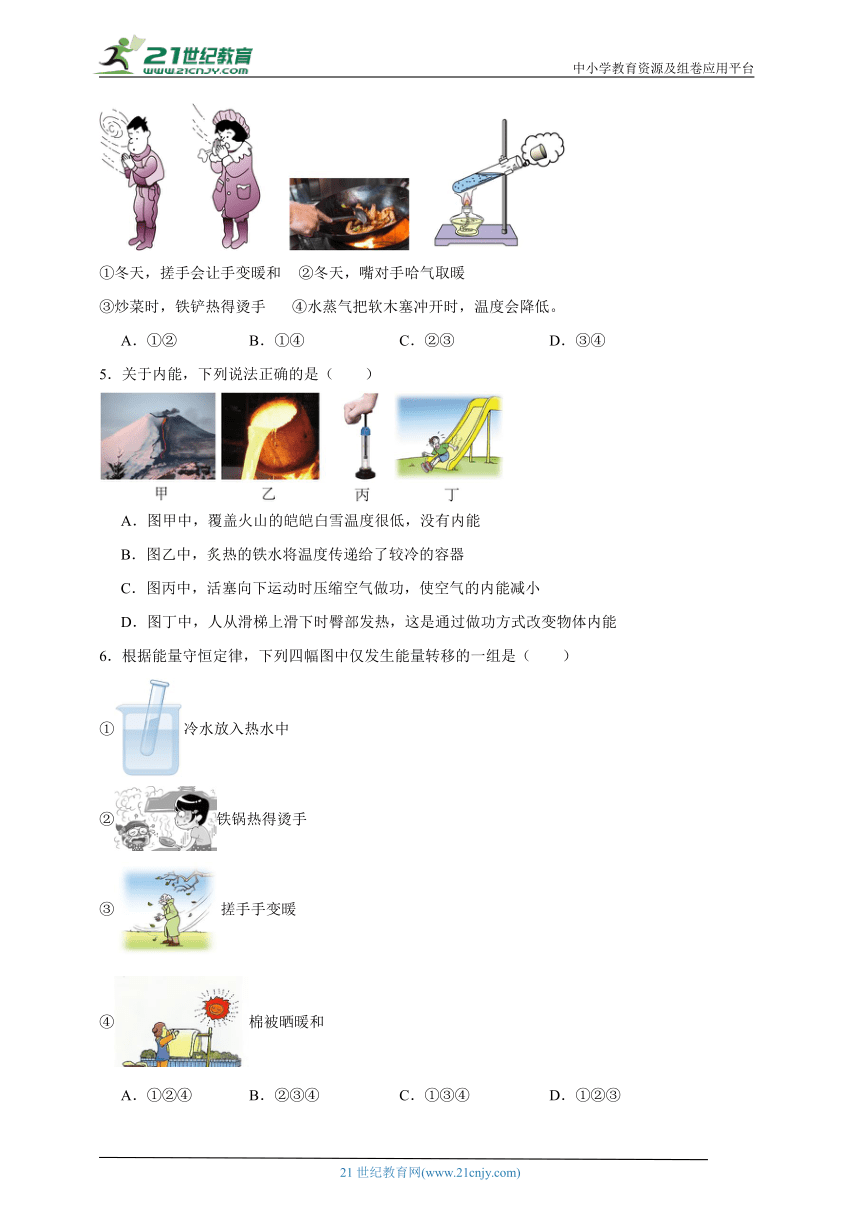 21世纪教育
www.21cnjy.com
中小学教育资源及组卷应用平台

①冬天，搓手会让手变暖和　②冬天，嘴对手哈气取暖

③炒菜时，铁铲热得烫手　④水蒸气把软木塞冲开时，温度会降低。

A．①②　B．①④　C．②③　D．③④

5．关于内能，下列说法正确的是（　　）

甲　乙　丙　丁

A．图甲中，覆盖火山的皑皑白雪温度很低，没有内能

B．图乙中，炙热的铁水将温度传递给了较冷的容器

C．图丙中，活塞向下运动时压缩空气做功，使空气的内能减小

D．图丁中，人从滑梯上滑下时臀部发热，这是通过做功方式改变物体内能

6．根据能量守恒定律，下列四幅图中仅发生能量转移的一组是（　　）

① 冷水放入热水中

② 铁锅热得烫手

③ 搓手手变暖

④ 棉被晒暖和

A．①②④　B．②③④　C．①③④　D．①②③

21 世纪教育网(www.21cnjy.com)